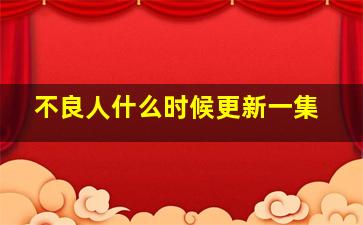 不良人什么时候更新一集